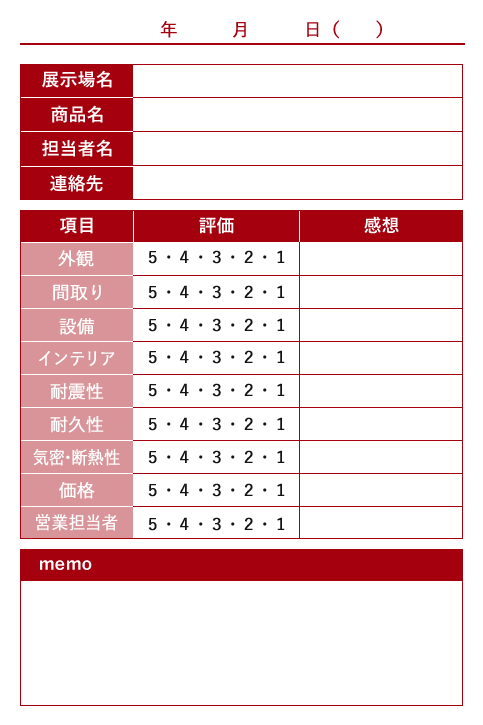 年　月　日（　）

| 展示場名 | |
|---|---|
| 商品名 | |
| 担当者名 | |
| 連絡先 | |

| 項目 | 評価 | 感想 |
|---|---|---|
| 外観 | 5・4・3・2・1 | |
| 間取り | 5・4・3・2・1 | |
| 設備 | 5・4・3・2・1 | |
| インテリア | 5・4・3・2・1 | |
| 耐震性 | 5・4・3・2・1 | |
| 耐久性 | 5・4・3・2・1 | |
| 気密・断熱性 | 5・4・3・2・1 | |
| 価格 | 5・4・3・2・1 | |
| 営業担当者 | 5・4・3・2・1 | |

memo